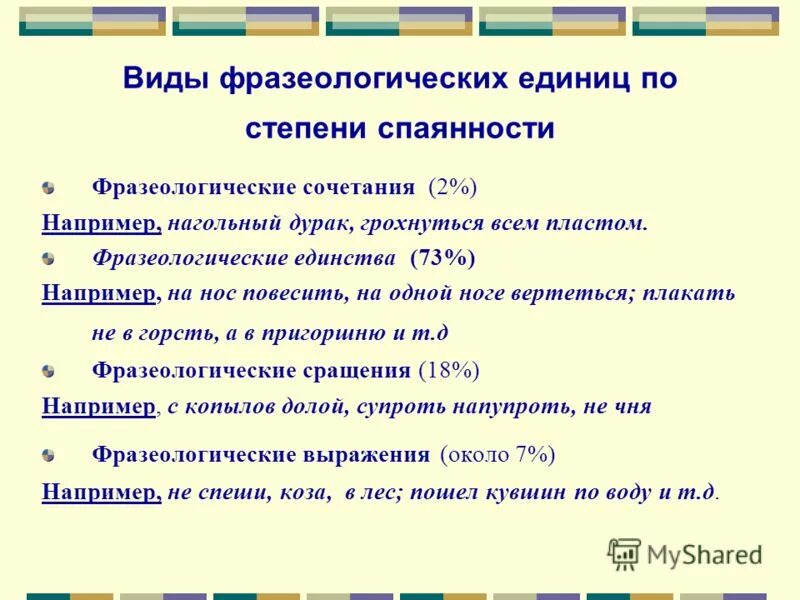 Виды фразеологических единиц по степени спаянности

Фразеологические сочетания (2%)

Например, нагольный дурак, грохнуться всем пластом.

Фразеологические единства (73%)

Например, на нос повесить, на одной ноге вертеться; плакать не в горсть, а в пригоршню и т.д

Фразеологические сращения (18%)

Например, с копылов долой, супроть напупроть, не чня

Фразеологические выражения (около 7%)

Например, не спеши, коза, в лес; пошел кувшин по воду и т.д.

MyShared